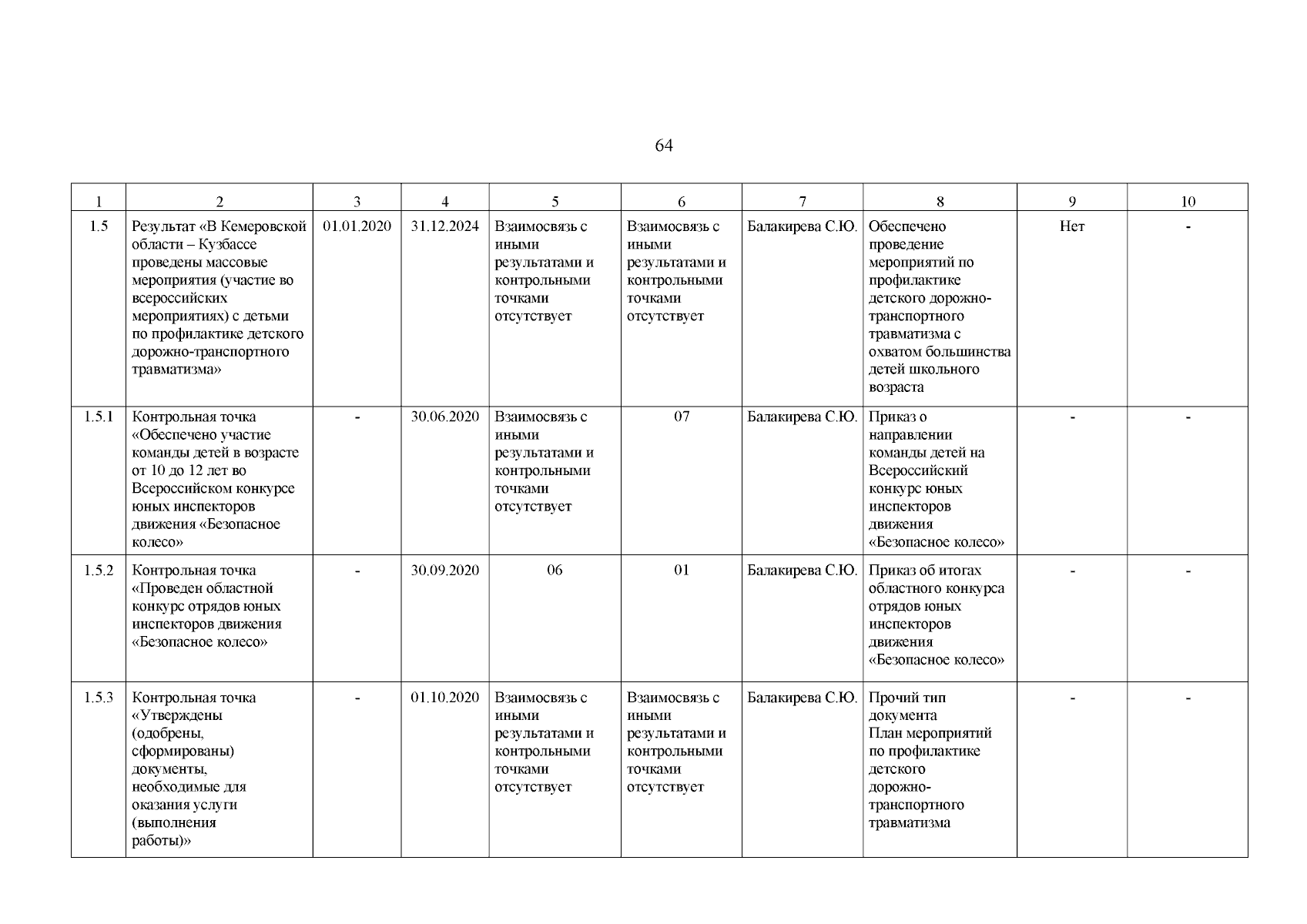 64

| 1 | 2 | 3 | 4 | 5 | 6 | 7 | 8 | 9 | 10 |
|---|---|---|---|---|---|---|---|---|---|
| 1.5 | Результат «В Кемеровской области – Кузбассе проведены массовые мероприятия (участие во всероссийских мероприятиях) с детьми по профилактике детского дорожно-транспортного травматизма» | 01.01.2020 | 31.12.2024 | Взаимосвязь с иными результатами и контрольными точками отсутствует | Взаимосвязь с иными результатами и контрольными точками отсутствует | Балакирева С.Ю. | Обеспечено проведение мероприятий по профилактике детского дорожно-транспортного травматизма с охватом большинства детей школьного возраста | Нет | - |
| 1.5.1 | Контрольная точка «Обеспечено участие команды детей в возрасте от 10 до 12 лет во Всероссийском конкурсе юных инспекторов движения «Безопасное колесо» | - | 30.06.2020 | Взаимосвязь с иными результатами и контрольными точками отсутствует | 07 | Балакирева С.Ю. | Приказ о направлении команды детей на Всероссийский конкурс юных инспекторов движения «Безопасное колесо» | - | - |
| 1.5.2 | Контрольная точка «Проведен областной конкурс отрядов юных инспекторов движения «Безопасное колесо» | - | 30.09.2020 | 06 | 01 | Балакирева С.Ю. | Приказ об итогах областного конкурса отрядов юных инспекторов движения «Безопасное колесо» | - | - |
| 1.5.3 | Контрольная точка «Утверждены (одобрены, сформированы) документы, необходимые для оказания услуги (выполнения работы)» | - | 01.10.2020 | Взаимосвязь с иными результатами и контрольными точками отсутствует | Взаимосвязь с иными результатами и контрольными точками отсутствует | Балакирева С.Ю. | Прочий тип документа План мероприятий по профилактике детского дорожно-транспортного травматизма | - | - |